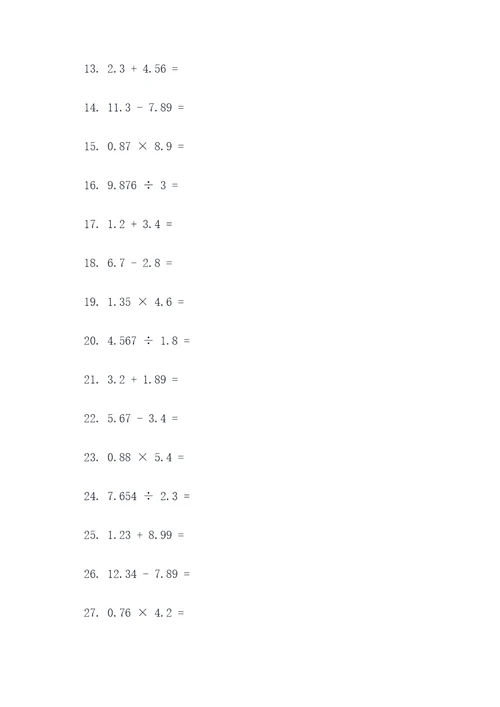 13. $2.3 + 4.56 =$

14. $11.3 - 7.89 =$

15. $0.87 \times 8.9 =$

16. $9.876 \div 3 =$

17. $1.2 + 3.4 =$

18. $6.7 - 2.8 =$

19. $1.35 \times 4.6 =$

20. $4.567 \div 1.8 =$

21. $3.2 + 1.89 =$

22. $5.67 - 3.4 =$

23. $0.88 \times 5.4 =$

24. $7.654 \div 2.3 =$

25. $1.23 + 8.99 =$

26. $12.34 - 7.89 =$

27. $0.76 \times 4.2 =$